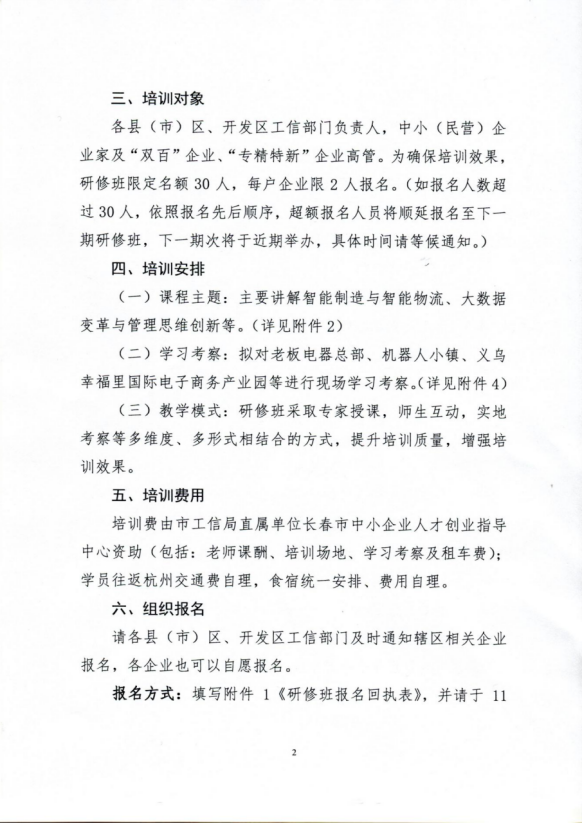 三、培训对象

各县（市）区、开发区工信部门负责人，中小（民营）企业家及“双百”企业、“专精特新”企业高管。为确保培训效果，研修班限定名额 30 人，每户企业限 2 人报名。（如报名人数超过 30 人，依照报名先后顺序，超额报名人员将顺延报名至下一期研修班，下一期次将于近期举办，具体时间请等候通知。）

四、培训安排

（一）课程主题：主要讲解智能制造与智能物流、大数据变革与管理思维创新等。（详见附件 2）

（二）学习考察：拟对老板电器总部、机器人小镇、义乌幸福里国际电子商务产业园等进行现场学习考察。（详见附件 4）

（三）教学模式：研修班采取专家授课，师生互动，实地考察等多维度、多形式相结合的方式，提升培训质量，增强培训效果。

五、培训费用

培训费由市工信局直属单位长春市中小企业人才创业指导中心资助（包括：老师课酬、培训场地、学习考察及租车费）；学员往返杭州交通费自理，食宿统一安排、费用自理。

六、组织报名

请各县（市）区、开发区工信部门及时通知辖区相关企业报名，各企业也可以自愿报名。

报名方式：填写附件 1《研修班报名回执表》，并请于 11

2